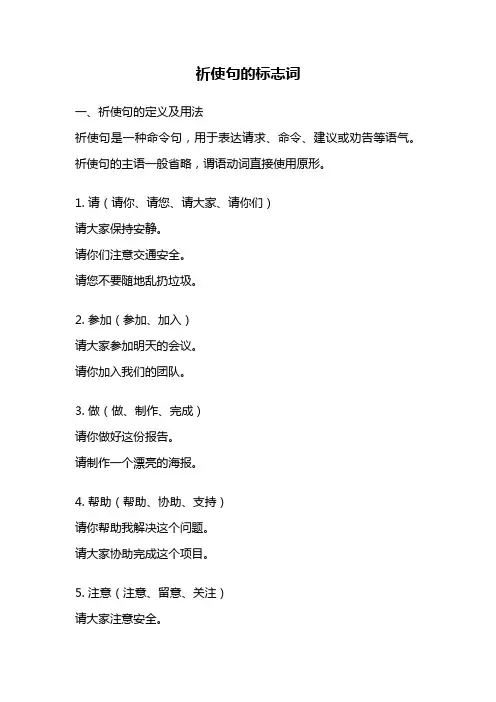 祈使句的标志词

一、祈使句的定义及用法

祈使句是一种命令句，用于表达请求、命令、建议或劝告等语气。

祈使句的主语一般省略，谓语动词直接使用原形。

1. 请（请你、请您、请大家、请你们）

请大家保持安静。

请你们注意交通安全。

请您不要随地乱扔垃圾。

2. 参加（参加、加入）

请大家参加明天的会议。

请你加入我们的团队。

3. 做（做、制作、完成）

请你做好这份报告。

请制作一个漂亮的海报。

4. 帮助（帮助、协助、支持）

请你帮助我解决这个问题。

请大家协助完成这个项目。

5. 注意（注意、留意、关注）

请大家注意安全。